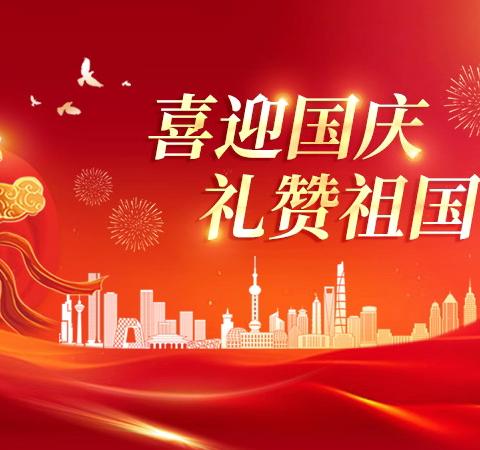 喜迎国庆
礼赞祖国